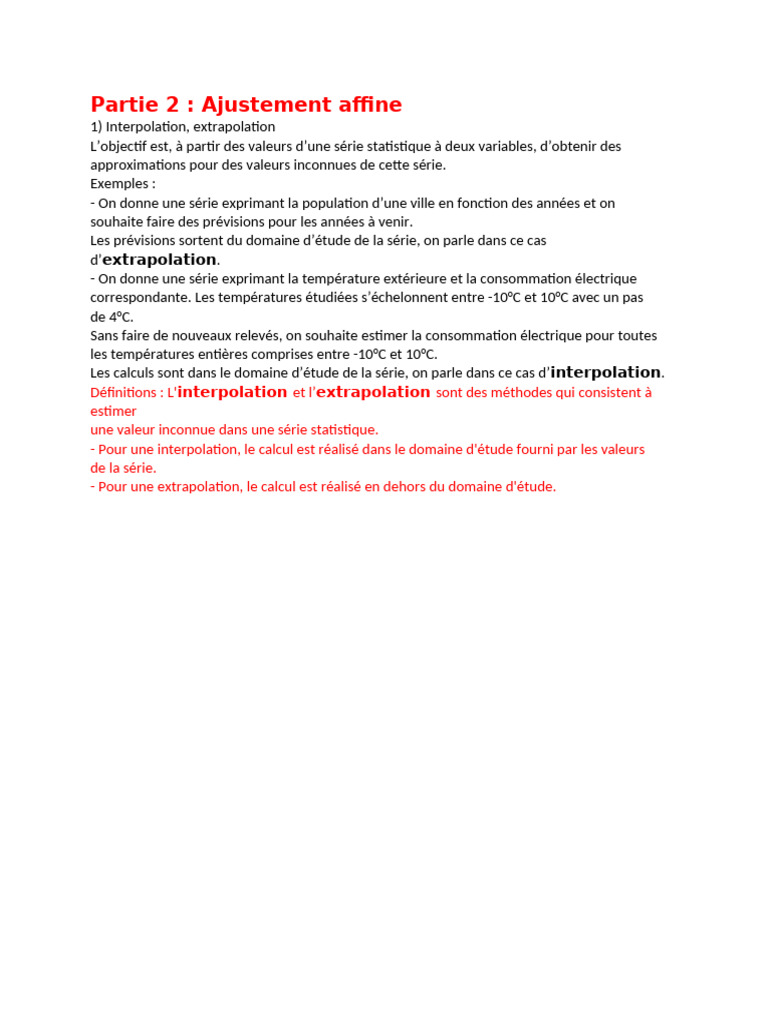 Partie 2 : Ajustement affine

1) Interpolation, extrapolation

L'objectif est, à partir des valeurs d'une série statistique à deux variables, d'obtenir des approximations pour des valeurs inconnues de cette série.

Exemples :

- On donne une série exprimant la population d'une ville en fonction des années et on souhaite faire des prévisions pour les années à venir.

Les prévisions sortent du domaine d'étude de la série, on parle dans ce cas d'extrapolation.

- On donne une série exprimant la température extérieure et la consommation électrique correspondante. Les températures étudiées s'échelonnent entre -10°C et 10°C avec un pas de 4°C.

Sans faire de nouveaux relevés, on souhaite estimer la consommation électrique pour toutes les températures entières comprises entre -10°C et 10°C.

Les calculs sont dans le domaine d'étude de la série, on parle dans ce cas d'interpolation.

Définitions : L'interpolation et l'extrapolation sont des méthodes qui consistent à estimer
une valeur inconnue dans une série statistique.

- Pour une interpolation, le calcul est réalisé dans le domaine d'étude fourni par les valeurs de la série.

- Pour une extrapolation, le calcul est réalisé en dehors du domaine d'étude.